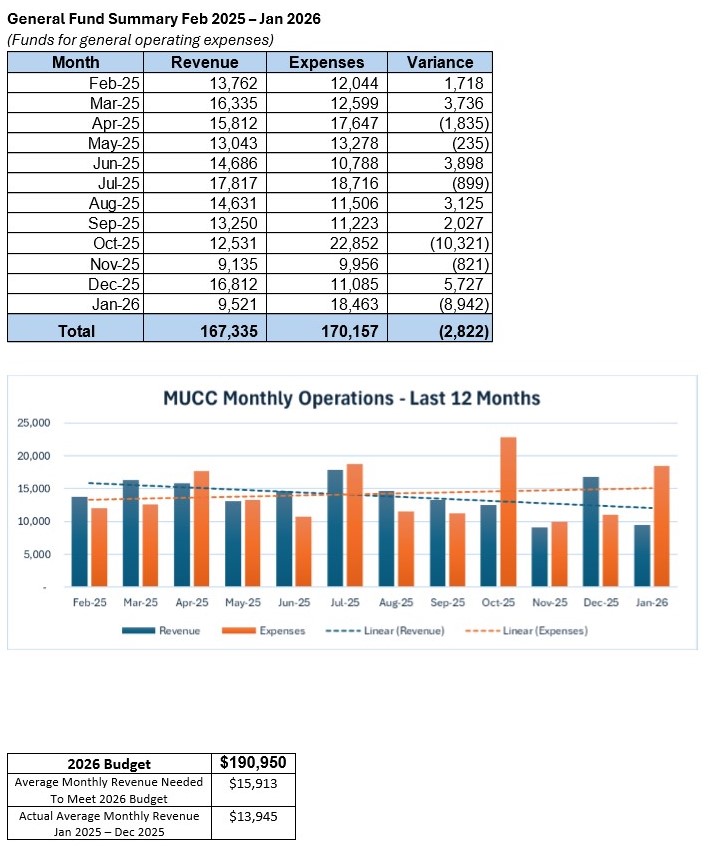 General Fund Summary Feb 2025 – Jan 2026
(Funds for general operating expenses)

| Month | Revenue | Expenses | Variance |
|---|---|---|---|
| Feb-25 | 13,762 | 12,044 | 1,718 |
| Mar-25 | 16,335 | 12,599 | 3,736 |
| Apr-25 | 15,812 | 17,647 | (1,835) |
| May-25 | 13,043 | 13,278 | (235) |
| Jun-25 | 14,686 | 10,788 | 3,898 |
| Jul-25 | 17,817 | 18,716 | (899) |
| Aug-25 | 14,631 | 11,506 | 3,125 |
| Sep-25 | 13,250 | 11,223 | 2,027 |
| Oct-25 | 12,531 | 22,852 | (10,321) |
| Nov-25 | 9,135 | 9,956 | (821) |
| Dec-25 | 16,812 | 11,085 | 5,727 |
| Jan-26 | 9,521 | 18,463 | (8,942) |
| Total | 167,335 | 170,157 | (2,822) |

MUCC Monthly Operations - Last 12 Months

25,000
20,000
15,000
10,000
5,000
-

Feb-25 Mar-25 Apr-25 May-25 Jun-25 Jul-25 Aug-25 Sep-25 Oct-25 Nov-25 Dec-25 Jan-26

Revenue Expenses Linear (Revenue) Linear (Expenses)

| 2026 Budget | $190,950 |
|---|---|
| Average Monthly Revenue Needed To Meet 2026 Budget | $15,913 |
| Actual Average Monthly Revenue Jan 2025 – Dec 2025 | $13,945 |